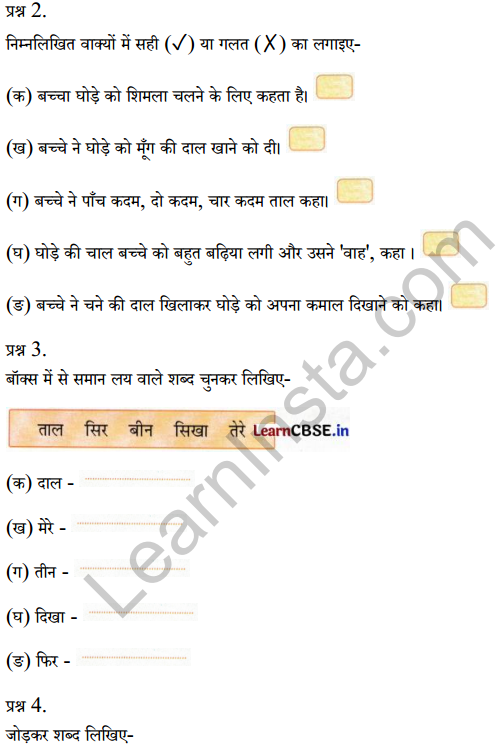 प्रश्न 2.
निम्नलिखित वाक्यों में सही (✓) या गलत (X) का लगाइए-

(क) बच्चा घोड़े को शिमला चलने के लिए कहता है।

(ख) बच्चे ने घोड़े को मूँग की दाल खाने को दी।

(ग) बच्चे ने पाँच कदम, दो कदम, चार कदम ताल कहा।

(घ) घोड़े की चाल बच्चे को बहुत बढ़िया लगी और उसने 'वाह', कहा ।

(ङ) बच्चे ने चने की दाल खिलाकर घोड़े को अपना कमाल दिखाने को कहा।

प्रश्न 3.
बॉक्स में से समान लय वाले शब्द चुनकर लिखिए-

ताल सिर बीन सिखा तेरे LearnCBSE.in

(क) दाल -

(ख) मेरे -

(ग) तीन -

(घ) दिखा -

(ङ) फिर -

प्रश्न 4.
जोड़कर शब्द लिखिए-

LearnInsta.com